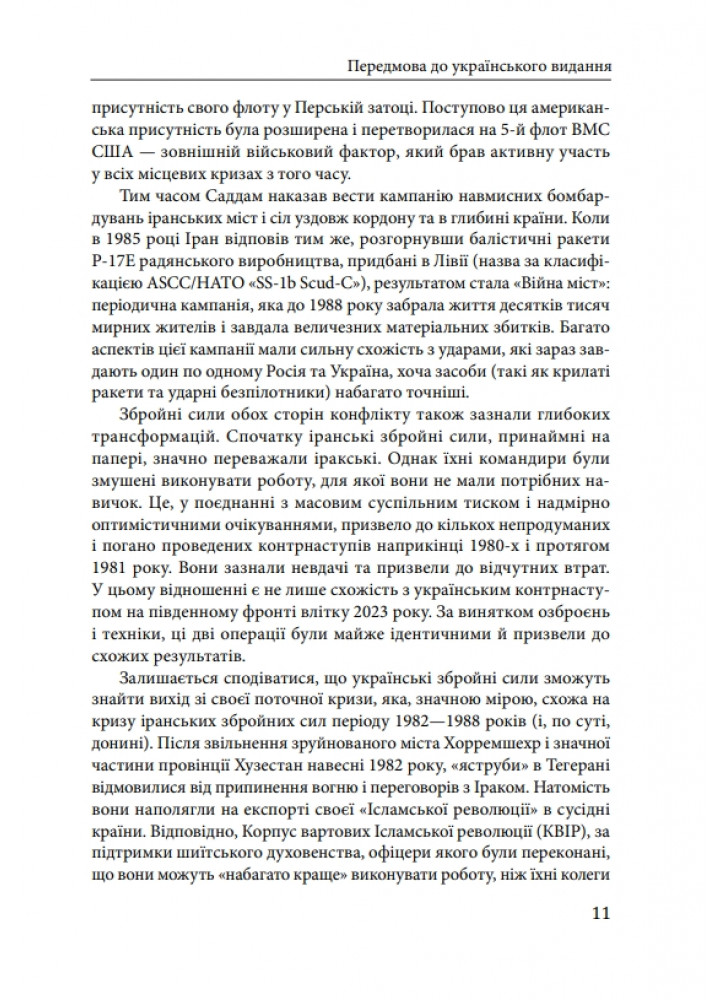 Передмова до українського видання

присутність свого флоту у Перській затоці. Поступово ця американська присутність була розширена і перетворилася на 5-й флот ВМС США — зовнішній військовий фактор, який брав активну участь у всіх місцевих кризах з того часу.

Тим часом Саддам наказав вести кампанію навмисних бомбардувань іранських міст і сіл уздовж кордону та в глибині країни. Коли в 1985 році Іран відповів тим же, розгорнувши балістичні ракети Р-17Е радянського виробництва, придбані в Лівії (назва за класифікацією ASCC/НАТО «SS-1b Scud-C»), результатом стала «Війна міст»: періодична кампанія, яка до 1988 року забрала життя десятків тисяч мирних жителів і завдала величезних матеріальних збитків. Багато аспектів цієї кампанії мали сильну схожість з ударами, які зараз завдають один по одному Росія та Україна, хоча засоби (такі як крилаті ракети та ударні безпілотники) набагато точніші.

Збройні сили обох сторін конфлікту також зазнали глибоких трансформацій. Спочатку іранські збройні сили, принаймні на папері, значно переважали іракські. Однак їхні командири були змушені виконувати роботу, для якої вони не мали потрібних навичок. Це, у поєднанні з масовим суспільним тиском і надмірно оптимістичними очікуваннями, призвело до кількох непродуманих і погано проведених контрнаступів наприкінці 1980-х і протягом 1981 року. Вони зазнали невдачі та призвели до відчутних втрат. У цьому відношенні є не лише схожість з українським контрнаступом на південному фронті влітку 2023 року. За винятком озброєнь і техніки, ці дві операції були майже ідентичними й призвели до схожих результатів.

Залишається сподіватися, що українські збройні сили зможуть знайти вихід зі своєї поточної кризи, яка, значною мірою, схожа на кризу іранських збройних сил періоду 1982—1988 років (і, по суті, донині). Після звільнення зруйнованого міста Хорремшехр і значної частини провінції Хузестан навесні 1982 року, «яструби» в Тегерані відмовилися від припинення вогню і переговорів з Іраком. Натомість вони наполягли на експорті своєї «Ісламської революції» в сусідні країни. Відповідно, Корпус вартових Ісламської революції (КВІР), за підтримки шиїтського духовенства, офіцери якого були переконані, що вони можуть «набагато краще» виконувати роботу, ніж їхні колеги

11